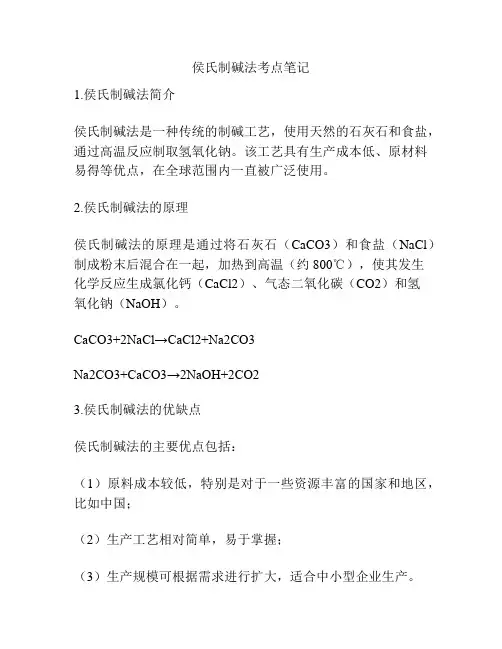 侯氏制碱法考点笔记

1.侯氏制碱法简介

侯氏制碱法是一种传统的制碱工艺，使用天然的石灰石和食盐，通过高温反应制取氢氧化钠。该工艺具有生产成本低、原材料易得等优点，在全球范围内一直被广泛使用。

2.侯氏制碱法的原理

侯氏制碱法的原理是通过将石灰石（CaCO3）和食盐（NaCl）制成粉末后混合在一起，加热到高温（约 800℃），使其发生化学反应生成氯化钙（CaCl2）、气态二氧化碳（CO2）和氢氧化钠（NaOH）。

CaCO3+2NaCl→CaCl2+Na2CO3

Na2CO3+CaCO3→2NaOH+2CO2

3.侯氏制碱法的优缺点

侯氏制碱法的主要优点包括：

（1）原料成本较低，特别是对于一些资源丰富的国家和地区，比如中国；

（2）生产工艺相对简单，易于掌握；

（3）生产规模可根据需求进行扩大，适合中小型企业生产。